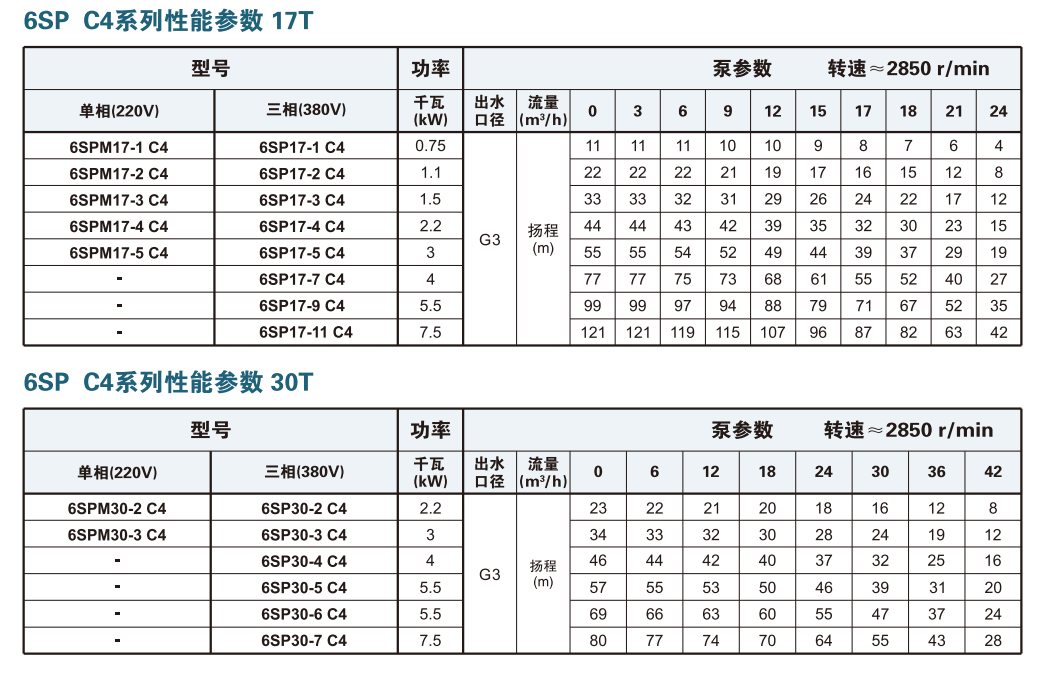 6SP C4系列性能参数 17T

| 型号 | | 功率 | 泵参数 转速≈2850 r/min | | | | | | | | | | | |
|---|---|---|---|---|---|---|---|---|---|---|---|---|---|---|
| 单相(220V) | 三相(380V) | 千瓦 (kW) | 出水口径 | 流量 ($m^3/h$) | 0 | 3 | 6 | 9 | 12 | 15 | 17 | 18 | 21 | 24 |
| 6SPM17-1 C4 | 6SP17-1 C4 | 0.75 | G3 | 扬程 (m) | 11 | 11 | 11 | 10 | 10 | 9 | 8 | 7 | 6 | 4 |
| 6SPM17-2 C4 | 6SP17-2 C4 | 1.1 | | | 22 | 22 | 22 | 21 | 19 | 17 | 16 | 15 | 12 | 8 |
| 6SPM17-3 C4 | 6SP17-3 C4 | 1.5 | | | 33 | 33 | 32 | 31 | 29 | 26 | 24 | 22 | 17 | 12 |
| 6SPM17-4 C4 | 6SP17-4 C4 | 2.2 | | | 44 | 44 | 43 | 42 | 39 | 35 | 32 | 30 | 23 | 15 |
| 6SPM17-5 C4 | 6SP17-5 C4 | 3 | | | 55 | 55 | 54 | 52 | 49 | 44 | 39 | 37 | 29 | 19 |
| - | 6SP17-7 C4 | 4 | | | 77 | 77 | 75 | 73 | 68 | 61 | 55 | 52 | 40 | 27 |
| - | 6SP17-9 C4 | 5.5 | | | 99 | 99 | 97 | 94 | 88 | 79 | 71 | 67 | 52 | 35 |
| - | 6SP17-11 C4 | 7.5 | | | 121 | 121 | 119 | 115 | 107 | 96 | 87 | 82 | 63 | 42 |

6SP C4系列性能参数 30T

| 型号 | | 功率 | 泵参数 转速≈2850 r/min | | | | | | | | | |
|---|---|---|---|---|---|---|---|---|---|---|---|---|
| 单相(220V) | 三相(380V) | 千瓦 (kW) | 出水口径 | 流量 ($m^3/h$) | 0 | 6 | 12 | 18 | 24 | 30 | 36 | 42 |
| 6SPM30-2 C4 | 6SP30-2 C4 | 2.2 | G3 | 扬程 (m) | 23 | 22 | 21 | 20 | 18 | 16 | 12 | 8 |
| 6SPM30-3 C4 | 6SP30-3 C4 | 3 | | | 34 | 33 | 32 | 30 | 28 | 24 | 19 | 12 |
| - | 6SP30-4 C4 | 4 | | | 46 | 44 | 42 | 40 | 37 | 32 | 25 | 16 |
| - | 6SP30-5 C4 | 5.5 | | | 57 | 55 | 53 | 50 | 46 | 39 | 31 | 20 |
| - | 6SP30-6 C4 | 5.5 | | | 69 | 66 | 63 | 60 | 55 | 47 | 37 | 24 |
| - | 6SP30-7 C4 | 7.5 | | | 80 | 77 | 74 | 70 | 64 | 55 | 43 | 28 |